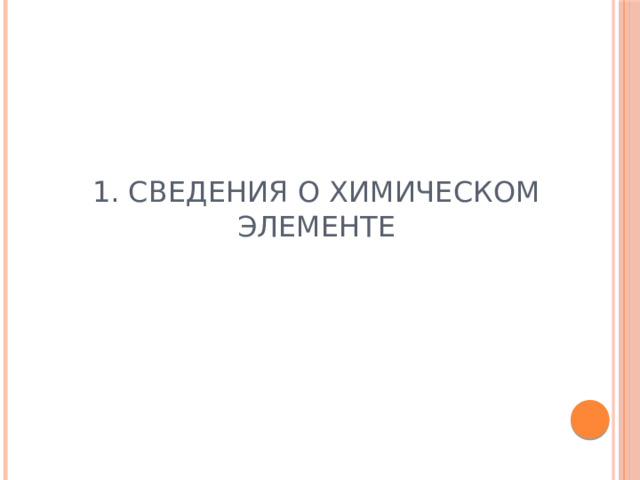 1. СВЕДЕНИЯ О ХИМИЧЕСКОМ ЭЛЕМЕНТЕ